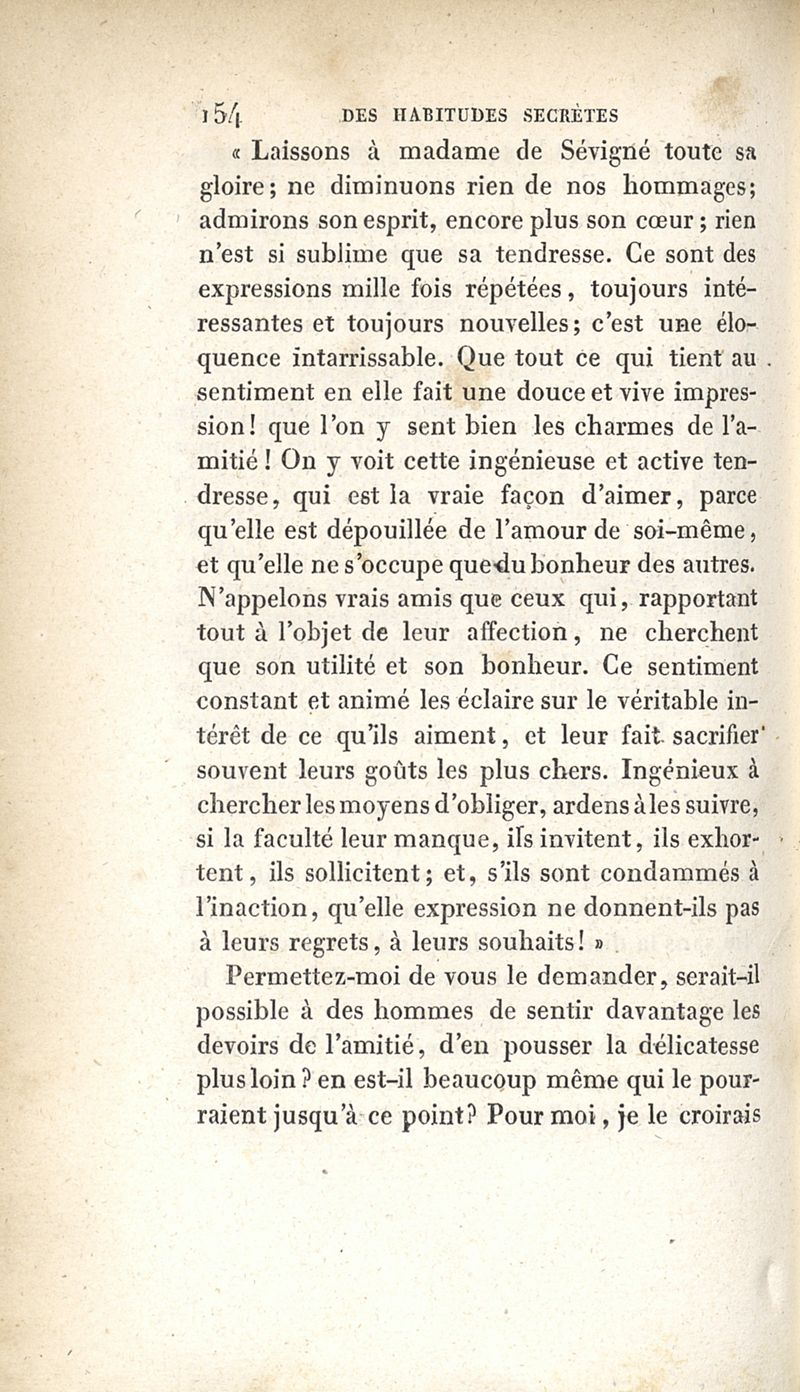 154 DES HABITUDES SECRÈTES

« Laissons à madame de Sévigné toute sa gloire; ne diminuons rien de nos hommages; admirons son esprit, encore plus son cœur; rien n'est si sublime que sa tendresse. Ce sont des expressions mille fois répétées, toujours intéressantes et toujours nouvelles; c'est une éloquence intarrissable. Que tout ce qui tient au sentiment en elle fait une douce et vive impression! que l'on y sent bien les charmes de l'amitié! On y voit cette ingénieuse et active tendresse, qui est la vraie façon d'aimer, parce qu'elle est dépouillée de l'amour de soi-même, et qu'elle ne s'occupe que du bonheur des autres. N'appelons vrais amis que ceux qui, rapportant tout à l'objet de leur affection, ne cherchent que son utilité et son bonheur. Ce sentiment constant et animé les éclaire sur le véritable intérêt de ce qu'ils aiment, et leur fait sacrifier souvent leurs goûts les plus chers. Ingénieux à chercher les moyens d'obliger, ardens à les suivre, si la faculté leur manque, ils invitent, ils exhortent, ils sollicitent; et, s'ils sont condammés à l'inaction, qu'elle expression ne donnent-ils pas à leurs regrets, à leurs souhaits! »

Permettez-moi de vous le demander, serait-il possible à des hommes de sentir davantage les devoirs de l'amitié, d'en pousser la délicatesse plus loin? en est-il beaucoup même qui le pourraient jusqu'à ce point? Pour moi, je le croirais